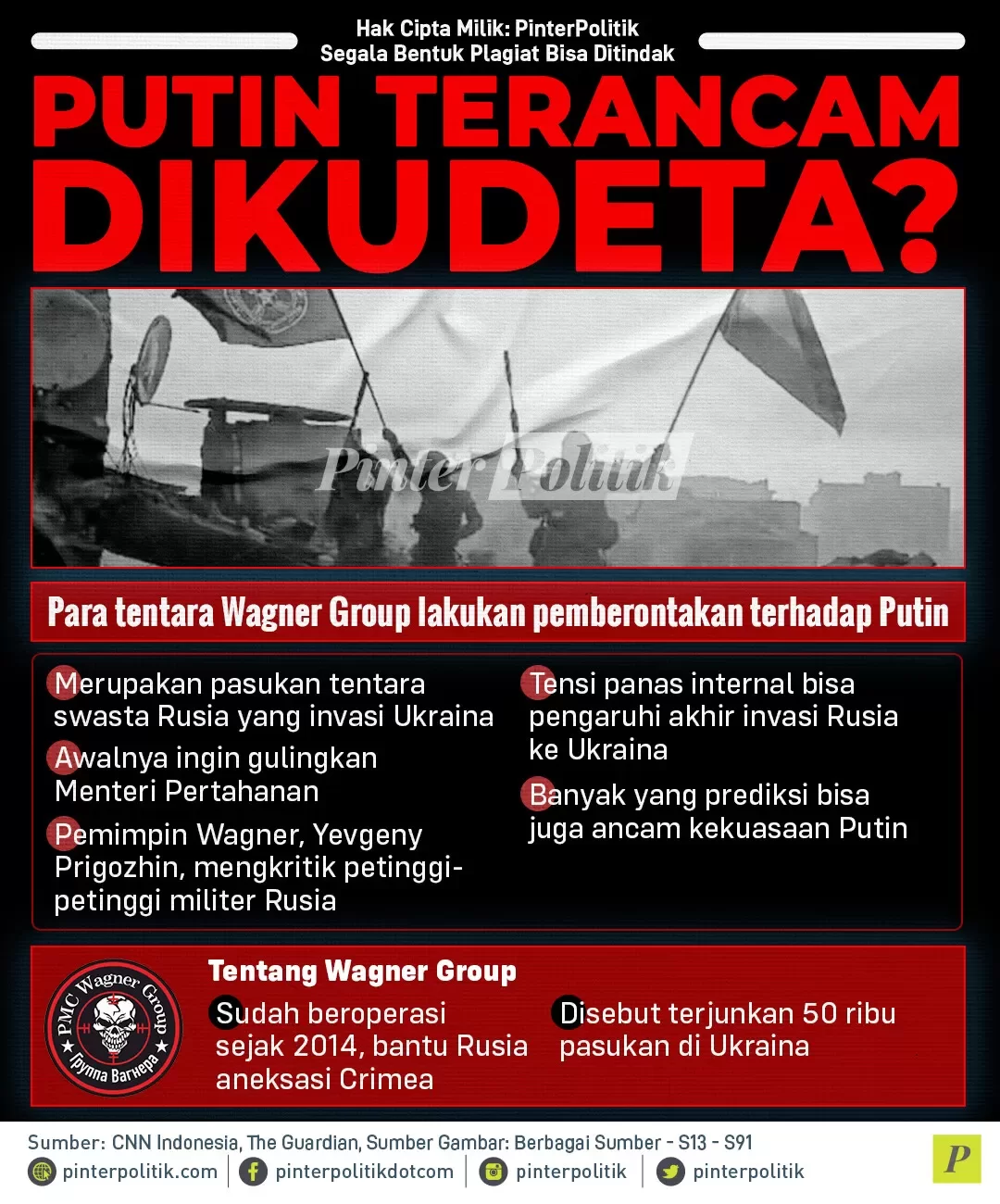 Hak Cipta Milik: PinterPolitik
Segala Bentuk Plagiat Bisa Ditindak

PUTIN TERANCAM DIKUDETA?

PinterPolitik

Para tentara Wagner Group lakukan pemberontakan terhadap Putin

Merupakan pasukan tentara swasta Rusia yang invasi Ukraina

Awalnya ingin gulingkan Menteri Pertahanan

Pemimpin Wagner, Yevgeny Prigozhin, mengkritik petinggi-petinggi militer Rusia

Tensi panas internal bisa pengaruhi akhir invasi Rusia ke Ukraina

Banyak yang prediksi bisa juga ancam kekuasaan Putin

PMC Wagner Group
Группа Вагнера

Tentang Wagner Group

Sudah beroperasi sejak 2014, bantu Rusia aneksasi Crimea

Disebut terjunkan 50 ribu pasukan di Ukraina

Sumber: CNN Indonesia, The Guardian, Sumber Gambar: Berbagai Sumber - S13 - S91

pinterpolitik.com | pinterpolitikdotcom | pinterpolitik | pinterpolitik

P